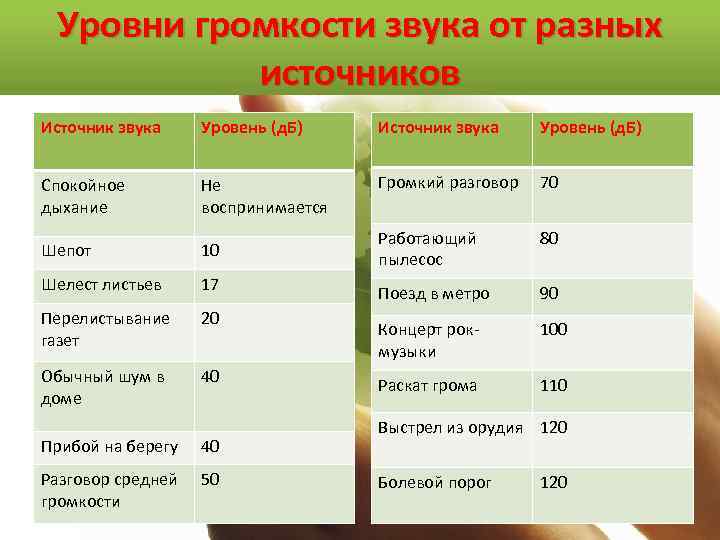 Уровни громкости звука от разных источников

| Источник звука | Уровень (дБ) |
|---|---|
| Спокойное дыхание | Не воспринимается |
| Шепот | 10 |
| Шелест листьев | 17 |
| Перелистывание газет | 20 |
| Обычный шум в доме | 40 |
| Прибой на берегу | 40 |
| Разговор средней громкости | 50 |

| Источник звука | Уровень (дБ) |
|---|---|
| Громкий разговор | 70 |
| Работающий пылесос | 80 |
| Поезд в метро | 90 |
| Концерт рок-музыки | 100 |
| Раскат грома | 110 |
| Выстрел из орудия | 120 |
| Болевой порог | 120 |